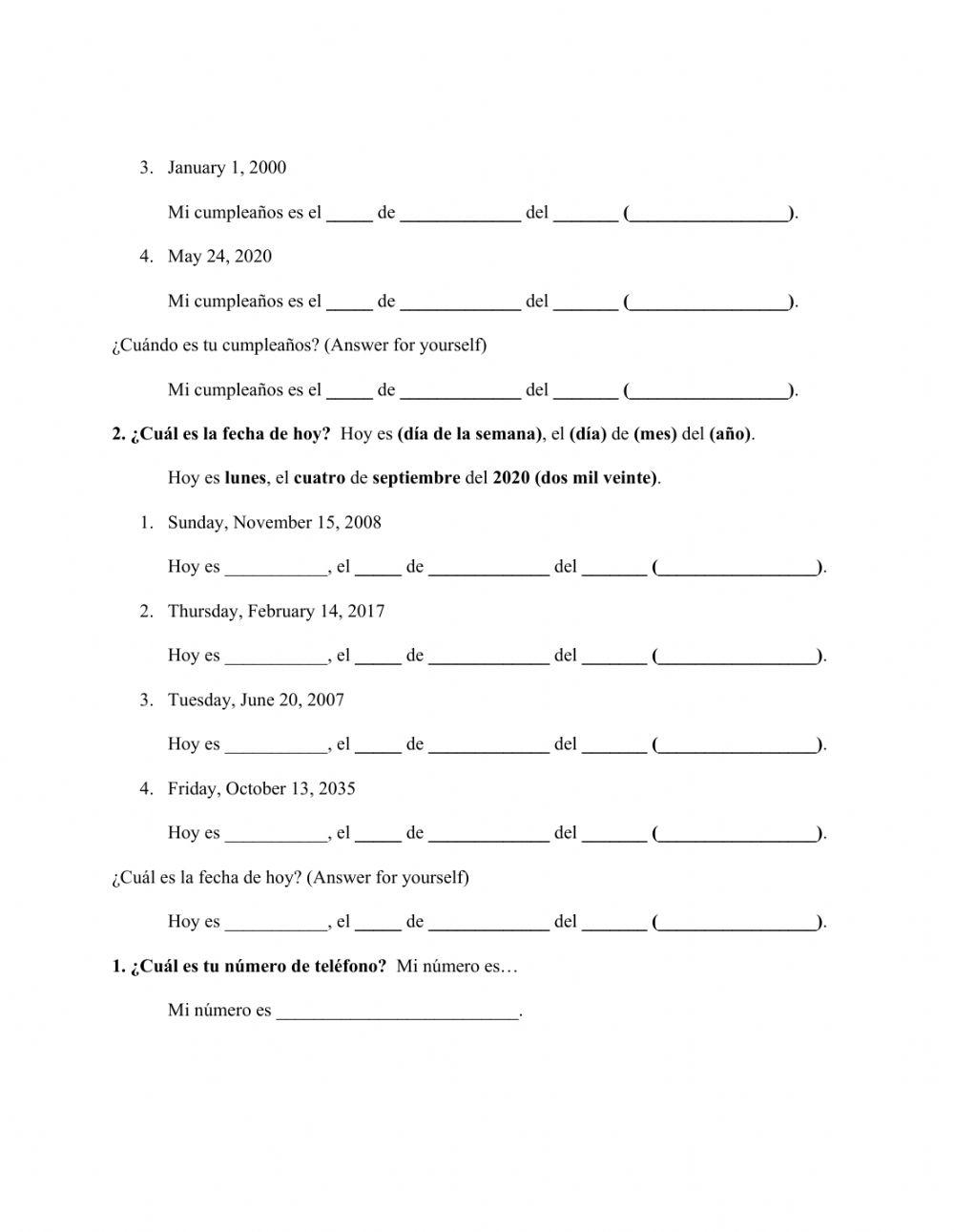 3. January 1, 2000

Mi cumpleaños es el _____ de _____________ del _______ (_________________).

4. May 24, 2020

Mi cumpleaños es el _____ de _____________ del _______ (_________________).

¿Cuándo es tu cumpleaños? (Answer for yourself)

Mi cumpleaños es el _____ de _____________ del _______ (_________________).

2. ¿Cuál es la fecha de hoy? Hoy es (día de la semana), el (día) de (mes) del (año).

Hoy es lunes, el cuatro de septiembre del 2020 (dos mil veinte).

1. Sunday, November 15, 2008

Hoy es ___________, el _____ de _____________ del _______ (_________________).

2. Thursday, February 14, 2017

Hoy es ___________, el _____ de _____________ del _______ (_________________).

3. Tuesday, June 20, 2007

Hoy es ___________, el _____ de _____________ del _______ (_________________).

4. Friday, October 13, 2035

Hoy es ___________, el _____ de _____________ del _______ (_________________).

¿Cuál es la fecha de hoy? (Answer for yourself)

Hoy es ___________, el _____ de _____________ del _______ (_________________).

1. ¿Cuál es tu número de teléfono? Mi número es…

Mi número es __________________________.